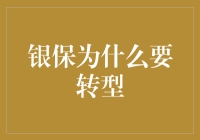 银保为什么要转型